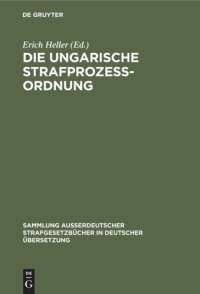 DE GRUYTER

Erich Heller (Ed.)

DIE UNGARISCHE STRAFPROZESS-ORDNUNG

SAMMLUNG AUSSERDEUTSCHER STRAFGESETZBÜCHER IN DEUTSCHER ÜBERSETZUNG

DE G